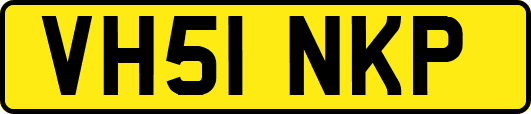 VH51 NKP